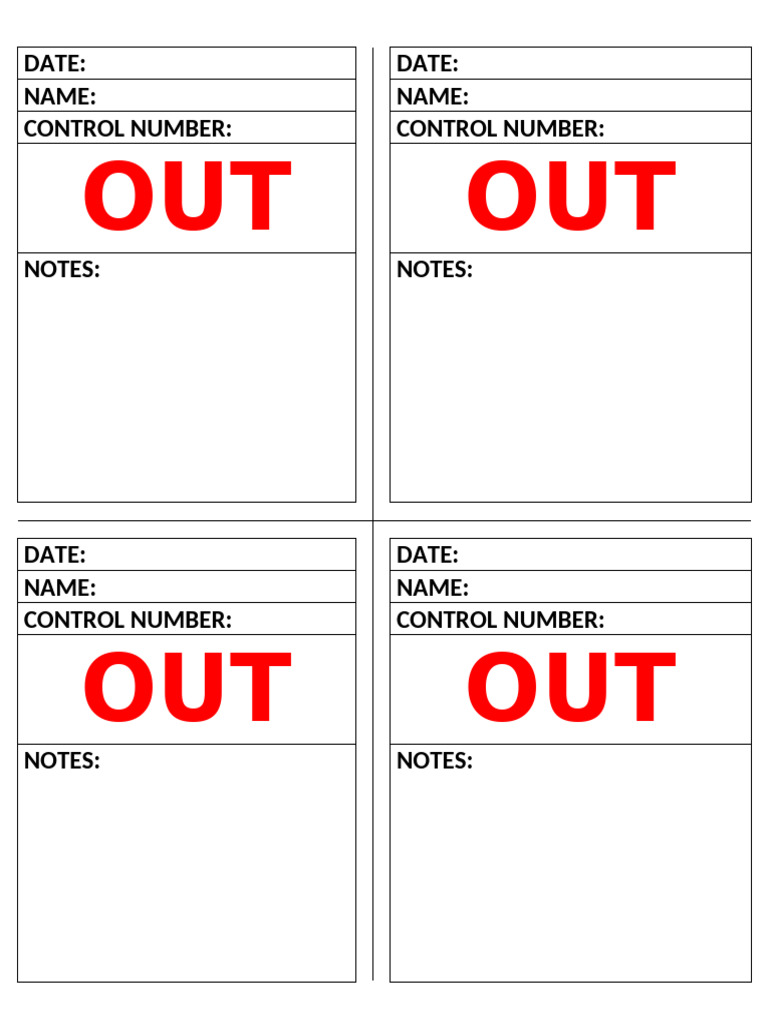 DATE:
NAME:
CONTROL NUMBER:
OUT
NOTES:

DATE:
NAME:
CONTROL NUMBER:
OUT
NOTES:

DATE:
NAME:
CONTROL NUMBER:
OUT
NOTES:

DATE:
NAME:
CONTROL NUMBER:
OUT
NOTES: